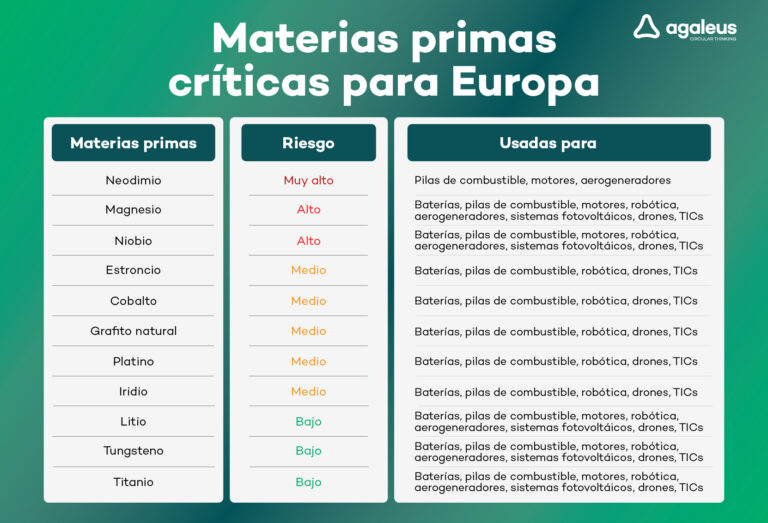 Materias primas críticas para Europa

agaleus
CIRCULAR THINKING

| Materias primas | Riesgo | Usadas para |
|---|---|---|
| Neodimio | Muy alto | Pilas de combustible, motores, aerogeneradores |
| Magnesio | Alto | Baterías, pilas de combustible, motores, robótica, aerogeneradores, sistemas fotovoltáicos, drones, TICs |
| Niobio | Alto | Baterías, pilas de combustible, motores, robótica, aerogeneradores, sistemas fotovoltáicos, drones, TICs |
| Estroncio | Medio | Baterías, pilas de combustible, robótica, drones, TICs |
| Cobalto | Medio | Baterías, pilas de combustible, robótica, drones, TICs |
| Grafito natural | Medio | Baterías, pilas de combustible, robótica, drones, TICs |
| Platino | Medio | Baterías, pilas de combustible, robótica, drones, TICs |
| Iridio | Medio | Baterías, pilas de combustible, robótica, drones, TICs |
| Litio | Bajo | Baterías, pilas de combustible, motores, robótica, aerogeneradores, sistemas fotovoltáicos, drones, TICs |
| Tungsteno | Bajo | Baterías, pilas de combustible, motores, robótica, aerogeneradores, sistemas fotovoltáicos, drones, TICs |
| Titanio | Bajo | Baterías, pilas de combustible, motores, robótica, aerogeneradores, sistemas fotovoltáicos, drones, TICs |